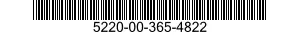 5220-00-365-4822